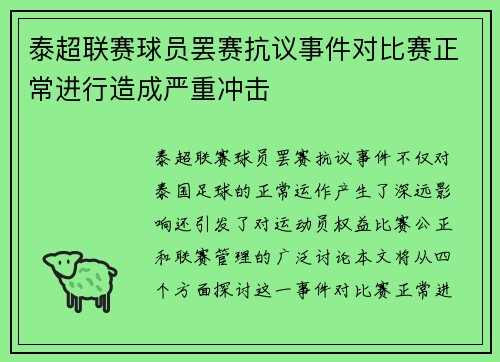 泰超联赛球员罢赛抗议事件对比赛正常进行造成严重冲击

泰超联赛球员罢赛抗议事件不仅对泰国足球的正常运作产生了深远影响还引发了对运动员权益比赛公正和联赛管理的广泛讨论本文将从四个方面探讨这一事件对比赛正常进